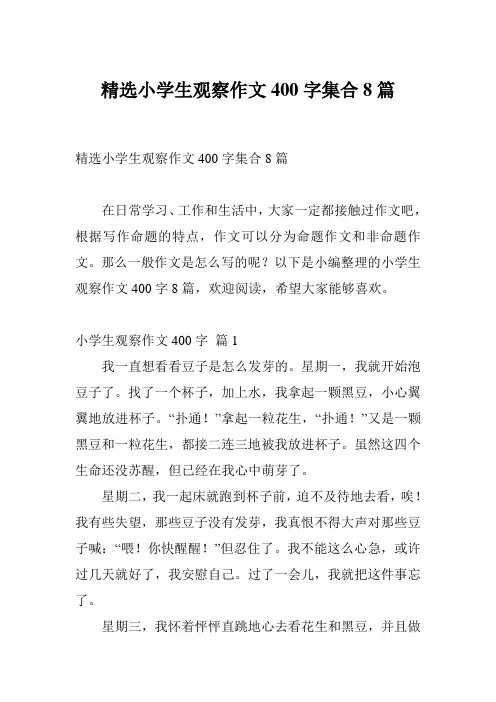 精选小学生观察作文 400 字集合 8 篇

精选小学生观察作文 400 字集合 8 篇

在日常学习、工作和生活中，大家一定都接触过作文吧，根据写作命题的特点，作文可以分为命题作文和非命题作文。那么一般作文是怎么写的呢？以下是小编整理的小学生观察作文 400 字 8 篇，欢迎阅读，希望大家能够喜欢。

小学生观察作文 400 字 篇 1

我一直想看看豆子是怎么发芽的。星期一，我就开始泡豆子了。找了一个杯子，加上水，我拿起一颗黑豆，小心翼翼地放进杯子。“扑通！”拿起一粒花生，“扑通！”又是一颗黑豆和一粒花生，都接二连三地被我放进杯子。虽然这四个生命还没苏醒，但已经在我心中萌芽了。

星期二，我一起床就跑到杯子前，迫不及待地去看，唉！我有些失望，那些豆子没有发芽，我真恨不得大声对那些豆子喊：“喂！你快醒醒！”但忍住了。我不能这么心急，或许过几天就好了，我安慰自己。过了一会儿，我就把这件事忘了。

星期三，我怀着怦怦直跳地心去看花生和黑豆，并且做